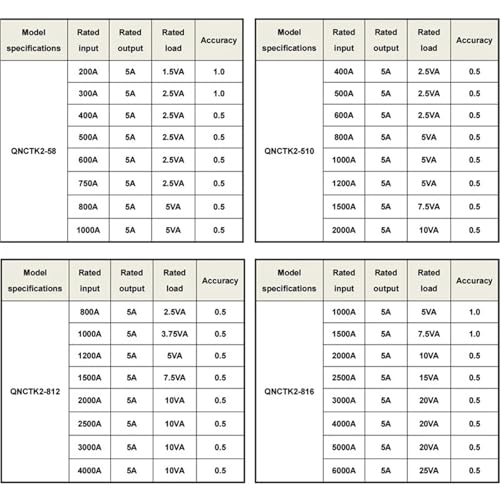 | Model specifications | Rated input | Rated output | Rated load | Accuracy |
|---|---|---|---|---|
| QNCTK2-58 | 200A | 5A | 1.5VA | 1.0 |
| | 300A | 5A | 2.5VA | 1.0 |
| | 400A | 5A | 2.5VA | 0.5 |
| | 500A | 5A | 2.5VA | 0.5 |
| | 600A | 5A | 2.5VA | 0.5 |
| | 750A | 5A | 2.5VA | 0.5 |
| | 800A | 5A | 5VA | 0.5 |
| | 1000A | 5A | 5VA | 0.5 |

| Model specifications | Rated input | Rated output | Rated load | Accuracy |
|---|---|---|---|---|
| QNCTK2-510 | 400A | 5A | 2.5VA | 0.5 |
| | 500A | 5A | 2.5VA | 0.5 |
| | 600A | 5A | 2.5VA | 0.5 |
| | 800A | 5A | 5VA | 0.5 |
| | 1000A | 5A | 5VA | 0.5 |
| | 1200A | 5A | 5VA | 0.5 |
| | 1500A | 5A | 7.5VA | 0.5 |
| | 2000A | 5A | 10VA | 0.5 |

| Model specifications | Rated input | Rated output | Rated load | Accuracy |
|---|---|---|---|---|
| QNCTK2-812 | 800A | 5A | 2.5VA | 0.5 |
| | 1000A | 5A | 3.75VA | 0.5 |
| | 1200A | 5A | 5VA | 0.5 |
| | 1500A | 5A | 7.5VA | 0.5 |
| | 2000A | 5A | 10VA | 0.5 |
| | 2500A | 5A | 10VA | 0.5 |
| | 3000A | 5A | 10VA | 0.5 |
| | 4000A | 5A | 10VA | 0.5 |

| Model specifications | Rated input | Rated output | Rated load | Accuracy |
|---|---|---|---|---|
| QNCTK2-816 | 1000A | 5A | 5VA | 1.0 |
| | 1500A | 5A | 7.5VA | 1.0 |
| | 2000A | 5A | 10VA | 0.5 |
| | 2500A | 5A | 15VA | 0.5 |
| | 3000A | 5A | 20VA | 0.5 |
| | 4000A | 5A | 20VA | 0.5 |
| | 5000A | 5A | 20VA | 0.5 |
| | 6000A | 5A | 25VA | 0.5 |